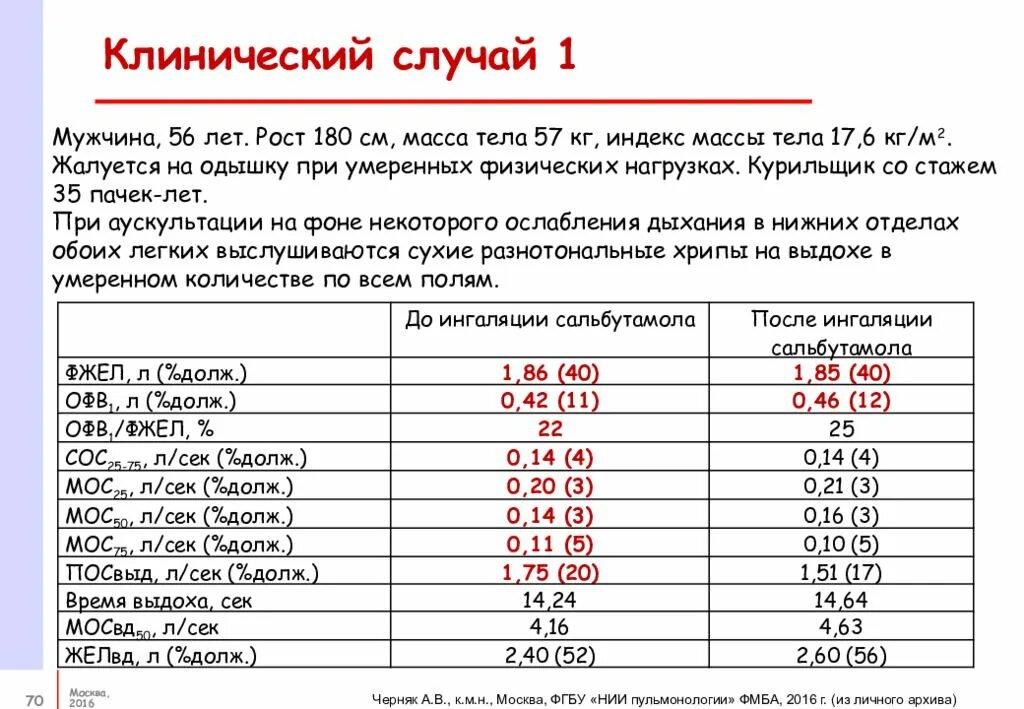 Клинический случай 1

Мужчина, 56 лет. Рост 180 см, масса тела 57 кг, индекс массы тела 17,6 кг/м$^2$. Жалуется на одышку при умеренных физических нагрузках. Курильщик со стажем 35 пачек-лет.
При аускультации на фоне некоторого ослабления дыхания в нижних отделах обоих легких выслушиваются сухие разнотональные хрипы на выдохе в умеренном количестве по всем полям.

| | До ингаляции сальбутамола | После ингаляции сальбутамола |
|---|---|---|
| ФЖЕЛ, л (%долж.) | 1,86 (40) | 1,85 (40) |
| ОФВ$_1$, л (%долж.) | 0,42 (11) | 0,46 (12) |
| ОФВ$_1$/ФЖЕЛ, % | 22 | 25 |
| СОС$_{25-75}$, л/сек (%долж.) | 0,14 (4) | 0,14 (4) |
| МОС$_{25}$, л/сек (%долж.) | 0,20 (3) | 0,21 (3) |
| МОС$_{50}$, л/сек (%долж.) | 0,14 (3) | 0,16 (3) |
| МОС$_{75}$, л/сек (%долж.) | 0,11 (5) | 0,10 (5) |
| ПОСвыд, л/сек (%долж.) | 1,75 (20) | 1,51 (17) |
| Время выдоха, сек | 14,24 | 14,64 |
| МОСвд$_{50}$, л/сек | 4,16 | 4,63 |
| ЖЕЛвд, л (%долж.) | 2,40 (52) | 2,60 (56) |

70 Москва, 2016

Черняк А.В., к.м.н., Москва, ФГБУ «НИИ пульмонологии» ФМБА, 2016 г. (из личного архива)